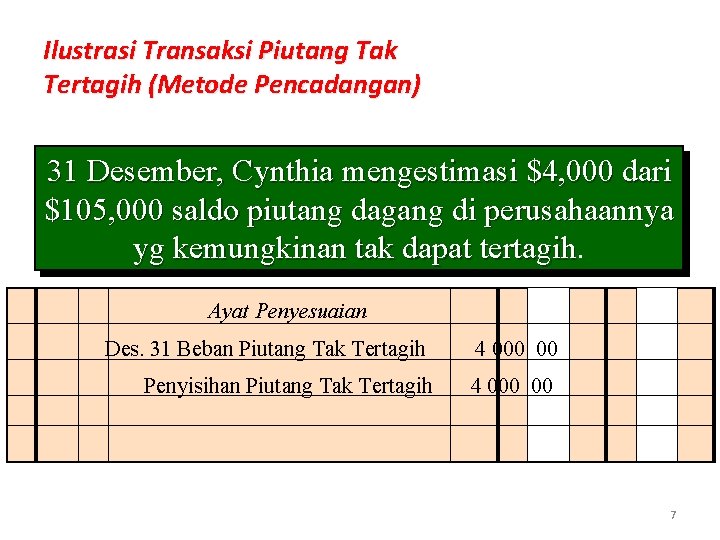 Ilustrasi Transaksi Piutang Tak Tertagih (Metode Pencadangan)

31 Desember, Cynthia mengestimasi $4,000 dari $105,000 saldo piutang dagang di perusahaannya yg kemungkinan tak dapat tertagih.

Ayat Penyesuaian
Des. 31 Beban Piutang Tak Tertagih 4 000 00
Penyisihan Piutang Tak Tertagih 4 000 00

7